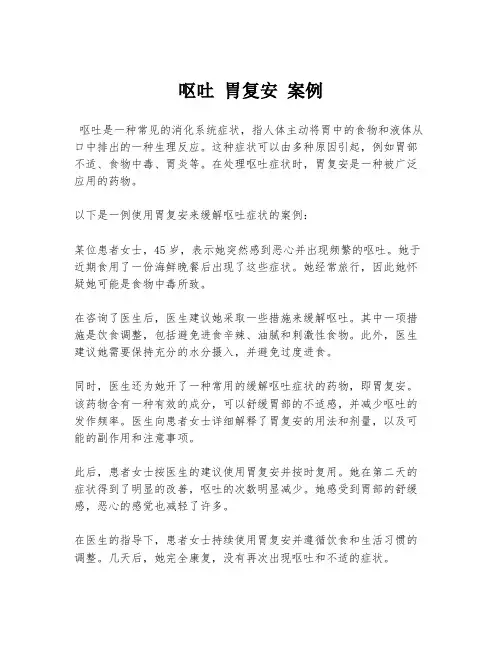 呕吐 胃复安 案例

呕吐是一种常见的消化系统症状，指人体主动将胃中的食物和液体从口中排出的一种生理反应。这种症状可以由多种原因引起，例如胃部不适、食物中毒、胃炎等。在处理呕吐症状时，胃复安是一种被广泛应用的药物。

以下是一例使用胃复安来缓解呕吐症状的案例：

某位患者女士，45岁，表示她突然感到恶心并出现频繁的呕吐。她于近期食用了一份海鲜晚餐后出现了这些症状。她经常旅行，因此她怀疑她可能是食物中毒所致。

在咨询了医生后，医生建议她采取一些措施来缓解呕吐。其中一项措施是饮食调整，包括避免进食辛辣、油腻和刺激性食物。此外，医生建议她需要保持充分的水分摄入，并避免过度进食。

同时，医生还为她开了一种常用的缓解呕吐症状的药物，即胃复安。该药物含有一种有效的成分，可以舒缓胃部的不适感，并减少呕吐的发作频率。医生向患者女士详细解释了胃复安的用法和剂量，以及可能的副作用和注意事项。

此后，患者女士按医生的建议使用胃复安并按时复用。她在第二天的症状得到了明显的改善，呕吐的次数明显减少。她感受到胃部的舒缓感，恶心的感觉也减轻了许多。

在医生的指导下，患者女士持续使用胃复安并遵循饮食和生活习惯的调整。几天后，她完全康复，没有再次出现呕吐和不适的症状。